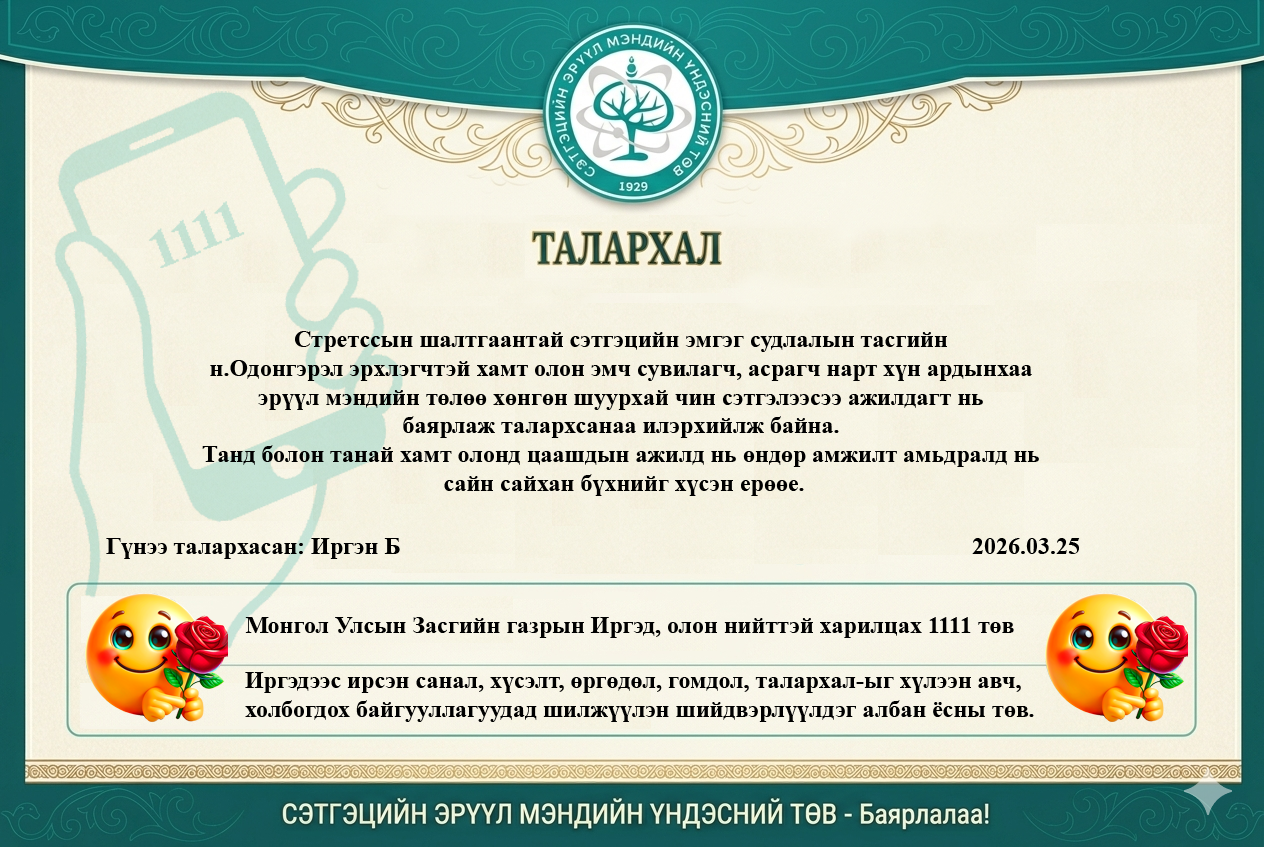 СЭТГЭЦИЙН ЭРҮҮЛ МЭНДИЙН ҮНДЭСНИЙ ТӨВ
1929

1111

ТАЛАРХАЛ

Стретссын шалтгаантай сэтгэцийн эмгэг судлалын тасгийн н.Одонгэрэл эрхлэгчтэй хамт олон эмч сувилагч, асрагч нарт хүн ардынхаа эрүүл мэндийн төлөө хөнгөн шуурхай чин сэтгэлээсээ ажилдагт нь баярлаж талархсанаа илэрхийлж байна.
Танд болон танай хамт олонд цаашдын ажилд нь өндөр амжилт амьдралд нь сайн сайхан бүхнийг хүсэн ерөөе.

Гүнээ талархасан: Иргэн Б

2026.03.25

Монгол Улсын Засгийн газрын Иргэд, олон нийттэй харилцах 1111 төв

Иргэдээс ирсэн санал, хүсэлт, өргөдөл, гомдол, талархал-ыг хүлээн авч, холбогдох байгууллагуудад шилжүүлэн шийдвэрлүүлдэг албан ёсны төв.

СЭТГЭЦИЙН ЭРҮҮЛ МЭНДИЙН ҮНДЭСНИЙ ТӨВ - Баярлалаа!